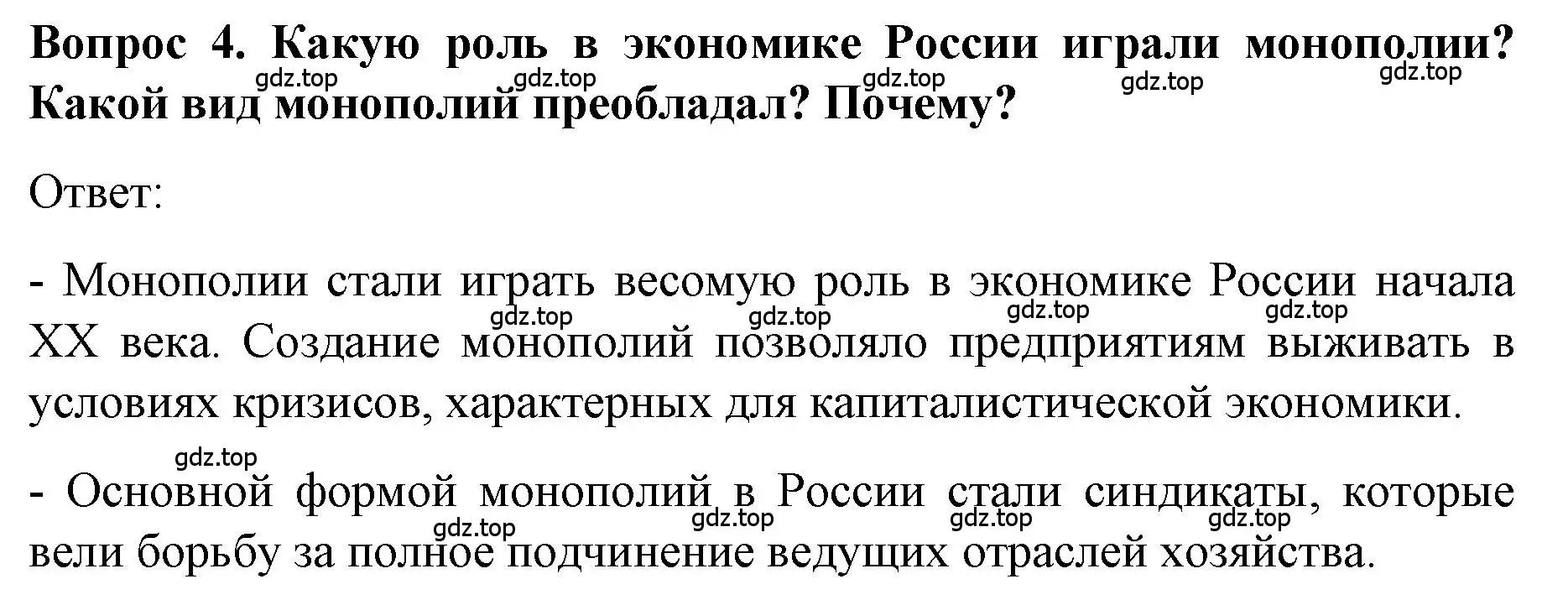 Вопрос 4. Какую роль в экономике России играли монополии? Какой вид монополий преобладал? Почему?
gdz.top gdz.top gdz.top gdz.top gdz.top

Ответ:

- Монополии стали играть весомую роль в экономике России начала XX века. Создание монополий позволяло предприятиям выживать в условиях кризисов, характерных для капиталистической экономики.
gdz.top gdz.top gdz.top gdz.top

gdz.top
- Основной формой монополий в России стали синдикаты, которые вели борьбу за полное подчинение ведущих отраслей хозяйства.
gdz.top gdz.top gdz.top gdz.top